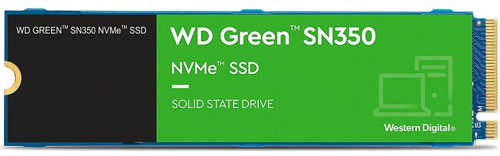 WD GREEN™ SN350 NVMe™ SSD

WD Green™ SN350

NVMe™ SSD

SOLID STATE DRIVE

Western Digital®